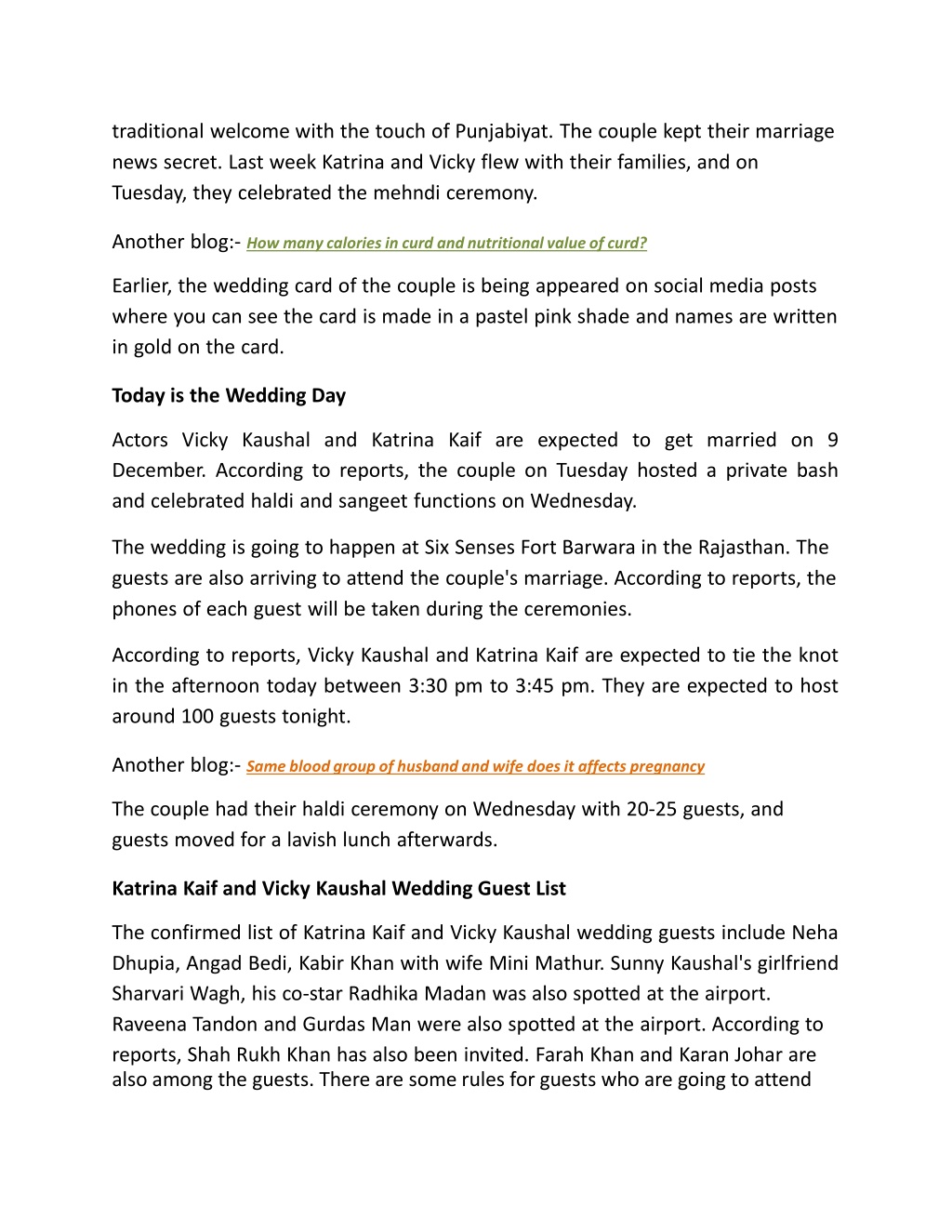 traditional welcome with the touch of Punjabiyat. The couple kept their marriage news secret. Last week Katrina and Vicky flew with their families, and on Tuesday, they celebrated the mehndi ceremony.

Another blog:- How many calories in curd and nutritional value of curd?

Earlier, the wedding card of the couple is being appeared on social media posts where you can see the card is made in a pastel pink shade and names are written in gold on the card.

Today is the Wedding Day

Actors Vicky Kaushal and Katrina Kaif are expected to get married on 9 December. According to reports, the couple on Tuesday hosted a private bash and celebrated haldi and sangeet functions on Wednesday.

The wedding is going to happen at Six Senses Fort Barwara in the Rajasthan. The guests are also arriving to attend the couple's marriage. According to reports, the phones of each guest will be taken during the ceremonies.

According to reports, Vicky Kaushal and Katrina Kaif are expected to tie the knot in the afternoon today between 3:30 pm to 3:45 pm. They are expected to host around 100 guests tonight.

Another blog:- Same blood group of husband and wife does it affects pregnancy

The couple had their haldi ceremony on Wednesday with 20-25 guests, and guests moved for a lavish lunch afterwards.

Katrina Kaif and Vicky Kaushal Wedding Guest List

The confirmed list of Katrina Kaif and Vicky Kaushal wedding guests include Neha Dhupia, Angad Bedi, Kabir Khan with wife Mini Mathur. Sunny Kaushal's girlfriend Sharvari Wagh, his co-star Radhika Madan was also spotted at the airport. Raveena Tandon and Gurdas Man were also spotted at the airport. According to reports, Shah Rukh Khan has also been invited. Farah Khan and Karan Johar are also among the guests. There are some rules for guests who are going to attend